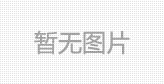 暂无图片